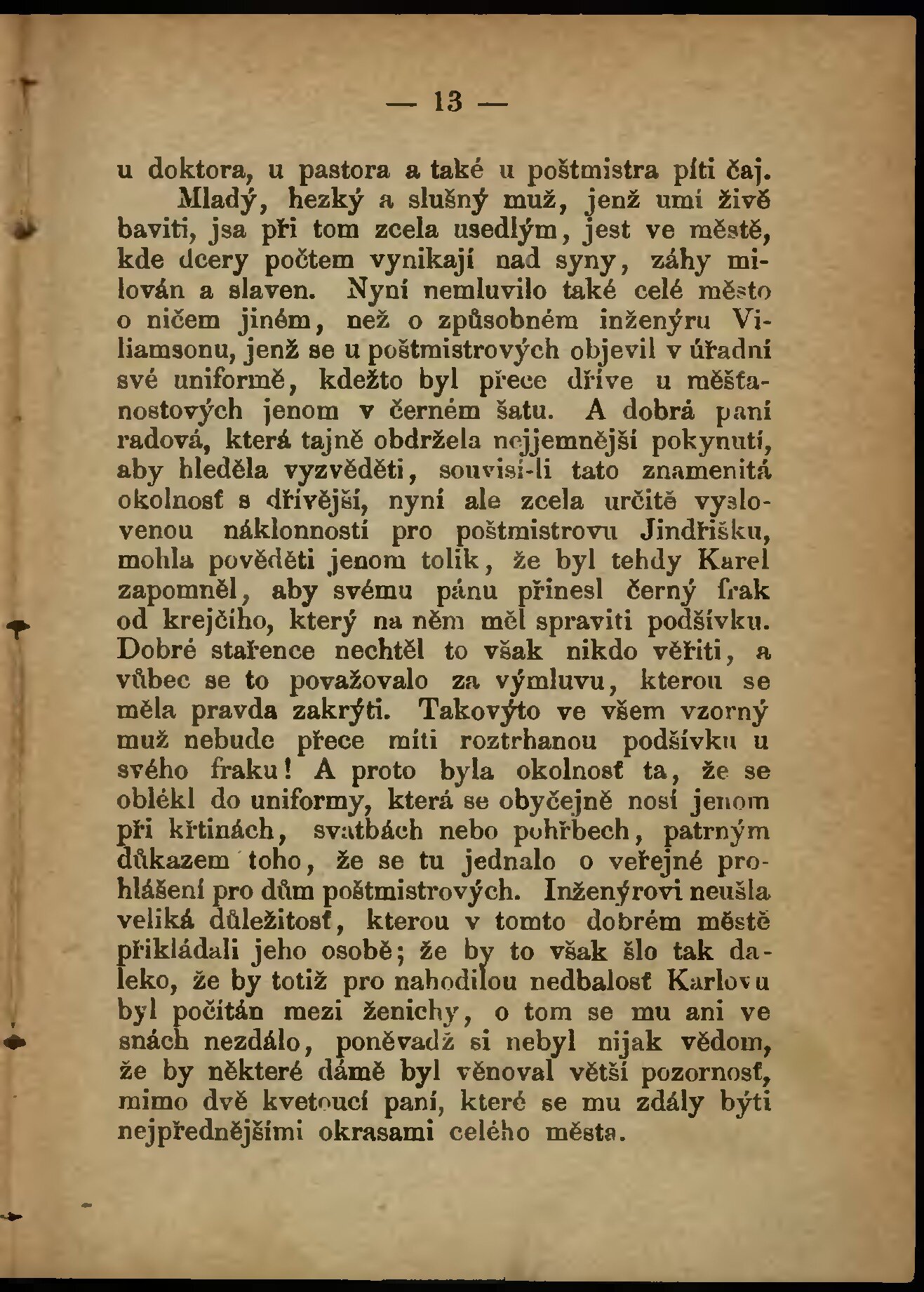 — 13 —

u doktora, u pastora a také u poštmistra píti čaj.

Mladý, hezký a slušný muž, jenž umí živě baviti, jsa při tom zcela usedlým, jest ve městě, kde dcery počtem vynikají nad syny, záhy milován a slaven. Nyní nemluvilo také celé město o ničem jiném, než o způsobném inženýru Viliamsonu, jenž se u poštmistrových objevil v úřadní své uniformě, kdežto byl přece dříve u měšťanostových jenom v černém šatu. A dobrá paní radová, která tajně obdržela nejjemnější pokynutí, aby hleděla vyzvěděti, souvisí-li tato znamenitá okolnosť s dřívější, nyní ale zcela určitě vyslovenou náklonností pro poštmistrovu Jindřišku, mohla pověděti jenom tolik, že byl tehdy Karel zapomněl, aby svému pánu přinesl černý frak od krejčího, který na něm měl spraviti podšívku. Dobré stařence nechtěl to však nikdo věřiti, a vůbec se to považovalo za výmluvu, kterou se měla pravda zakrýti. Takovýto ve všem vzorný muž nebude přece míti roztrhanou podšívku u svého fraku! A proto byla okolnosť ta, že se oblékl do uniformy, která se obyčejně nosí jenom při křtinách, svatbách nebo pohřbech, patrným důkazem toho, že se tu jednalo o veřejné prohlášení pro dům poštmistrových. Inženýrovi neušla veliká důležitosť, kterou v tomto dobrém městě přikládali jeho osobě; že by to však šlo tak daleko, že by totiž pro nahodilou nedbalosť Karlovu byl počítán mezi ženichy, o tom se mu ani ve snách nezdálo, poněvadž si nebyl nijak vědom, že by některé dámě byl věnoval větší pozornosť, mimo dvě kvetoucí paní, které se mu zdály býti nejpřednějšími okrasami celého města.